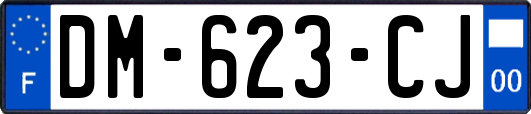 F
DM-623-CJ
00